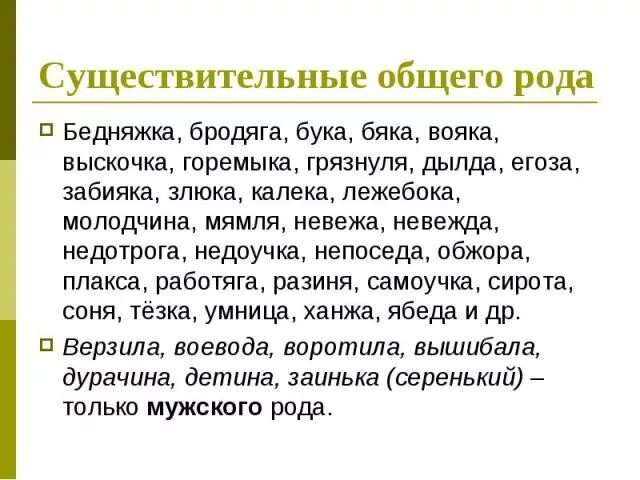 Существительные общего рода

Бедняжка, бродяга, бука, бяка, вояка, выскочка, горемыка, грязнуля, дылда, егоза, забияка, злюка, калека, лежебока, молодчина, мямля, невежа, невежда, недотрога, недоучка, непоседа, обжора, плакса, работяга, разиня, самоучка, сирота, соня, тёзка, умница, ханжа, ябеда и др.

Верзила, воевода, воротила, вышибала, дурачина, детина, заинька (серенький) – только мужского рода.